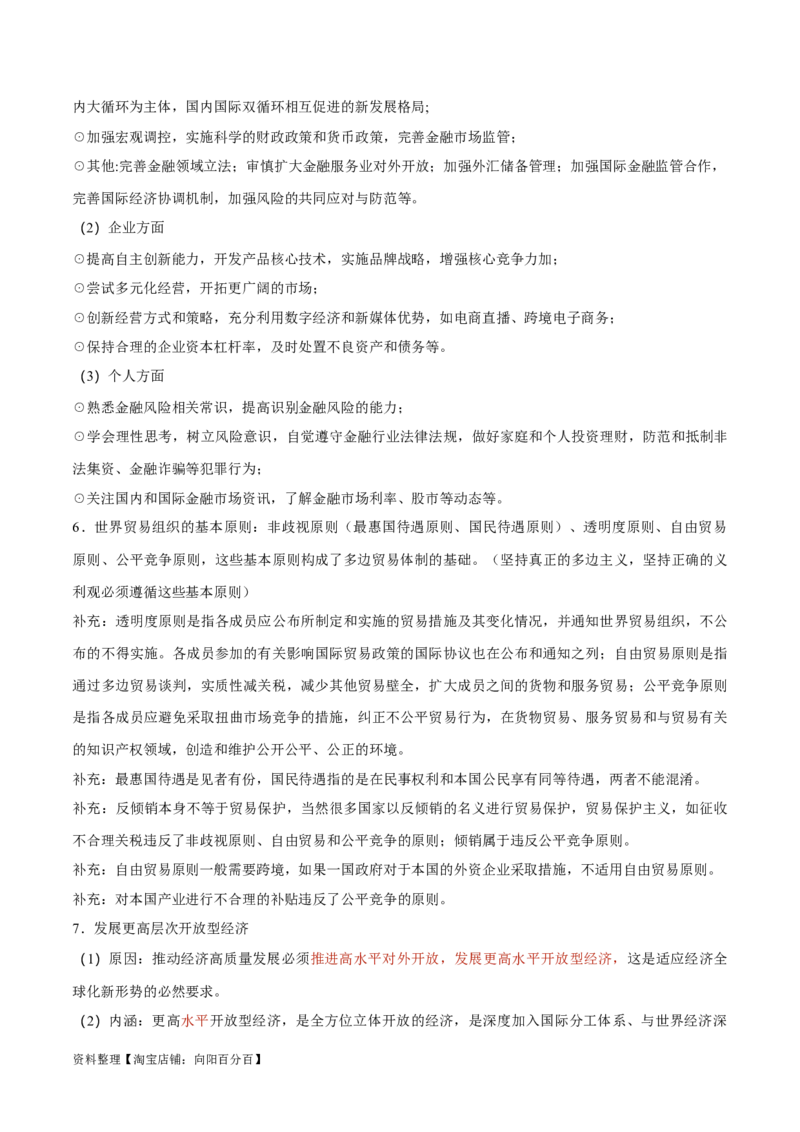 内大循环为主体，国内国际双循环相互促进的新发展格局；

⊙加强宏观调控，实施科学的财政政策和货币政策，完善金融市场监管；

⊙其他:完善金融领域立法；审慎扩大金融服务业对外开放；加强外汇储备管理；加强国际金融监管合作，完善国际经济协调机制，加强风险的共同应对与防范等。

（2）企业方面

⊙提高自主创新能力，开发产品核心技术，实施品牌战略，增强核心竞争力加；

⊙尝试多元化经营，开拓更广阔的市场；

⊙创新经营方式和策略，充分利用数字经济和新媒体优势，如电商直播、跨境电子商务；

⊙保持合理的企业资本杠杆率，及时处置不良资产和债务等。

（3）个人方面

⊙熟悉金融风险相关常识，提高识别金融风险的能力；

⊙学会理性思考，树立风险意识，自觉遵守金融行业法律法规，做好家庭和个人投资理财，防范和抵制非法集资、金融诈骗等犯罪行为；

⊙关注国内和国际金融市场资讯，了解金融市场利率、股市等动态等。

6．世界贸易组织的基本原则：非歧视原则（最惠国待遇原则、国民待遇原则）、透明度原则、自由贸易原则、公平竞争原则，这些基本原则构成了多边贸易体制的基础。（坚持真正的多边主义，坚持正确的义利观必须遵循这些基本原则）

补充：透明度原则是指各成员应公布所制定和实施的贸易措施及其变化情况，并通知世界贸易组织，不公布的不得实施。各成员参加的有关影响国际贸易政策的国际协议也在公布和通知之列；自由贸易原则是指通过多边贸易谈判，实质性减关税，减少其他贸易壁垒，扩大成员之间的货物和服务贸易；公平竞争原则是指各成员应避免采取扭曲市场竞争的措施，纠正不公平贸易行为，在货物贸易、服务贸易和与贸易有关的知识产权领域，创造和维护公开公平、公正的环境。

补充：最惠国待遇是见者有份，国民待遇指的是在民事权利和本国公民享有同等待遇，两者不能混淆。

补充：反倾销本身不等于贸易保护，当然很多国家以反倾销的名义进行贸易保护，贸易保护主义，如征收不合理关税违反了非歧视原则、自由贸易和公平竞争的原则；倾销属于违反公平竞争原则。

补充：自由贸易原则一般需要跨境，如果一国政府对于本国的外资企业采取措施，不适用自由贸易原则。

补充：对本国产业进行不合理的补贴违反了公平竞争的原则。

7．发展更高层次开放型经济

（1）原因：推动经济高质量发展必须推进高水平对外开放，发展更高水平开放型经济，这是适应经济全球化新形势的必然要求。

（2）内涵：更高水平开放型经济，是全方位立体开放的经济，是深度加入国际分工体系、与世界经济深

资料整理【淘宝店铺：向阳百分百】